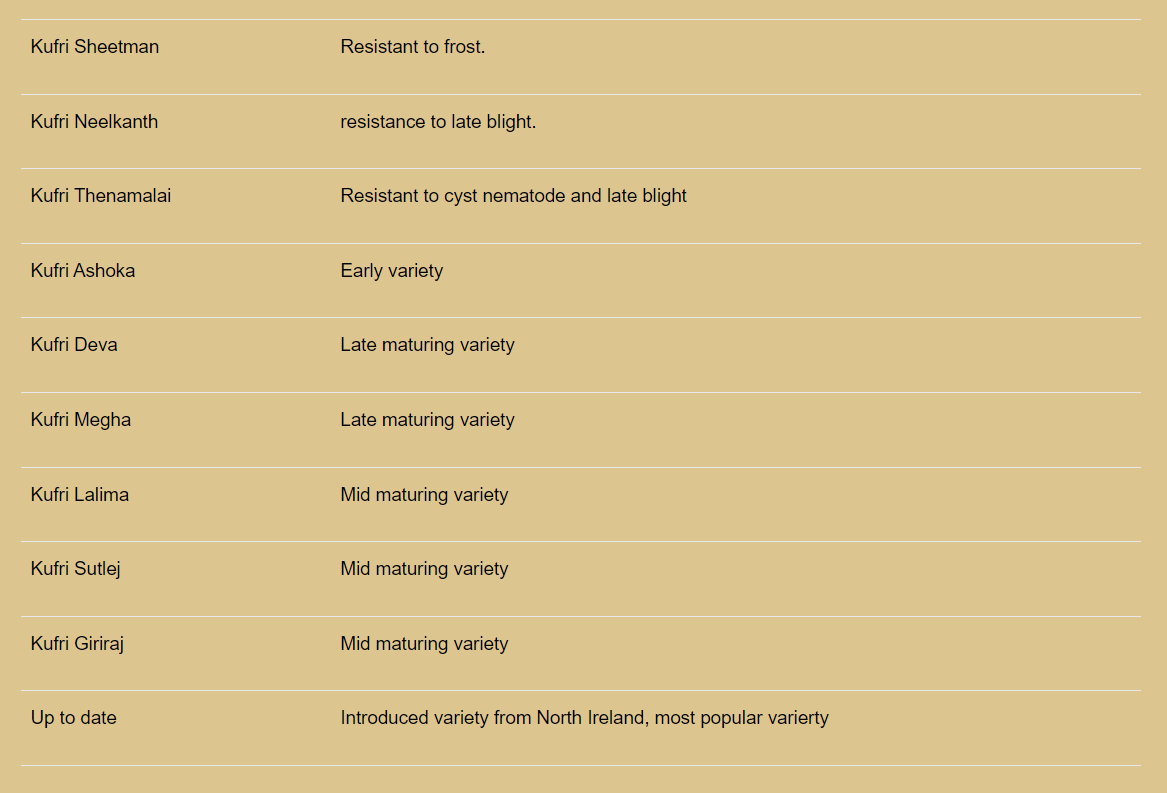 | | |
|---|---|
| Kufri Sheetman | Resistant to frost. |
| Kufri Neelkanth | resistance to late blight. |
| Kufri Thenamalai | Resistant to cyst nematode and late blight |
| Kufri Ashoka | Early variety |
| Kufri Deva | Late maturing variety |
| Kufri Megha | Late maturing variety |
| Kufri Lalima | Mid maturing variety |
| Kufri Sutlej | Mid maturing variety |
| Kufri Giriraj | Mid maturing variety |
| Up to date | Introduced variety from North Ireland, most popular varierty |